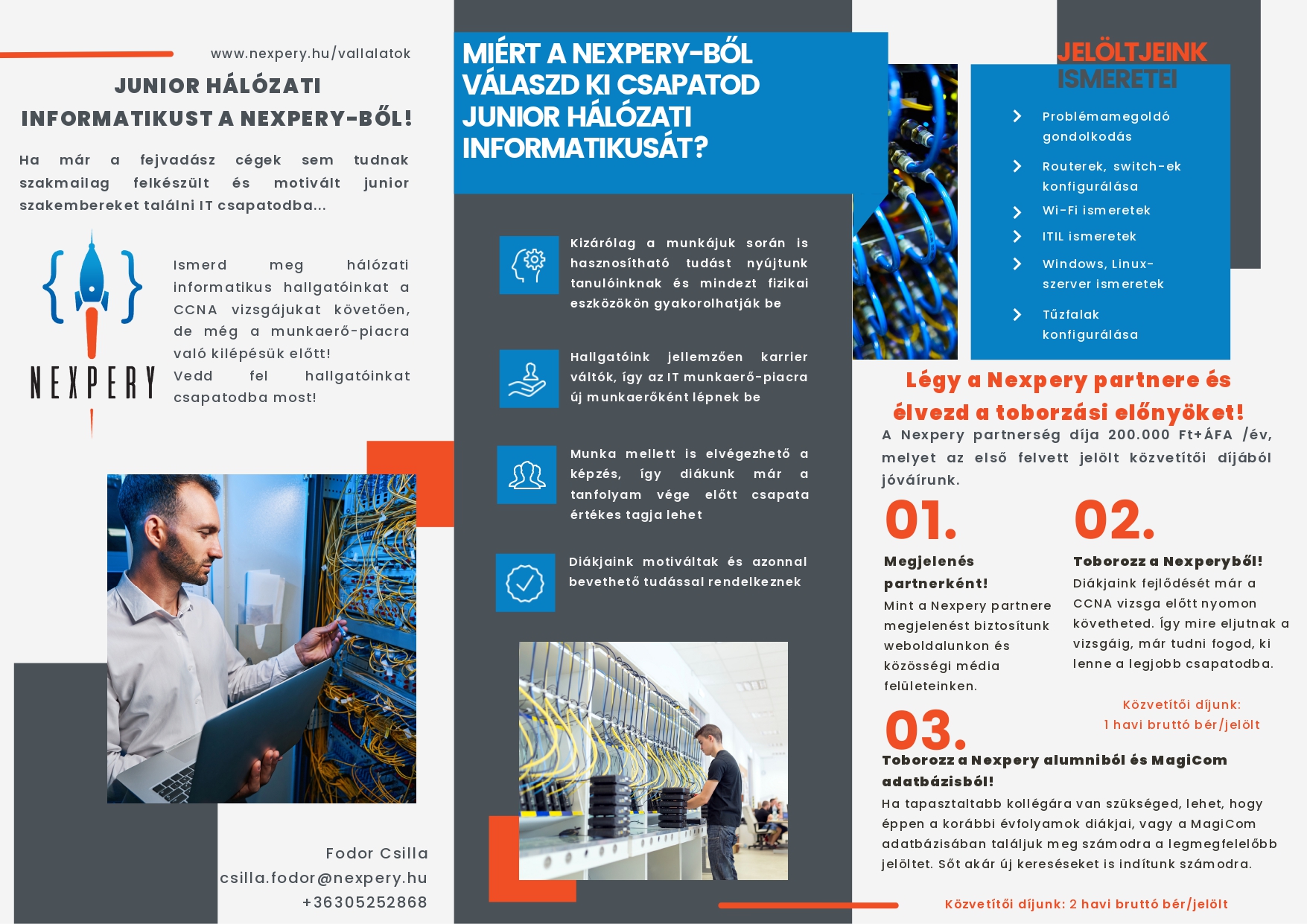 www.nexpery.hu/vallalatok

JUNIOR HÁLÓZATI INFORMATIKUST A NEXPERY-BŐL!

Ha már a fejvadász cégek sem tudnak szakmailag felkészült és motivált junior szakembereket találni IT csapatodba...

NEXPERY

Ismerd meg hálózati informatikus hallgatóinkat a CCNA vizsgájukat követően, de még a munkaerő-piacra való kilépésük előtt!
Vedd fel hallgatóinkat csapatodba most!

Fodor Csilla
csilla.fodor@nexpery.hu
+36305252868

MIÉRT A NEXPERY-BŐL VÁLASZD KI CSAPATOD JUNIOR HÁLÓZATI INFORMATIKUSÁT?

Kizárólag a munkájuk során is hasznosítható tudást nyújtunk tanulóinknak és mindezt fizikai eszközökön gyakorolhatják be

Hallgatóink jellemzően karrier váltók, így az IT munkaerő-piacra új munkaerőként lépnek be

Munka mellett is elvégezhető a képzés, így diákunk már a tanfolyam vége előtt csapata értékes tagja lehet

Diákjaink motiváltak és azonnal bevethető tudással rendelkeznek

JELÖLTJEINK ISMERETEI

Problémamegoldó gondolkodás
Routerek, switch-ek konfigurálása
Wi-Fi ismeretek
ITIL ismeretek
Windows, Linux-szerver ismeretek
Tűzfalak konfigurálása

Légy a Nexpery partnere és élvezd a toborzási előnyöket!

A Nexpery partnerség díja 200.000 Ft+ÁFA /év, melyet az első felvett jelölt közvetítői díjából jóváírunk.

01.
Megjelenés partnerként!
Mint a Nexpery partnere megjelenést biztosítunk weboldalunkon és közösségi média felületeinken.

02.
Toborozz a Nexperyből!
Diákjaink fejlődését már a CCNA vizsga előtt nyomon követheted. Így mire eljutnak a vizsgáig, már tudni fogod, ki lenne a legjobb csapatodba.

Közvetítői díjunk:
1 havi bruttó bér/jelölt

03.
Toborozz a Nexpery alumniból és MagiCom adatbázisból!
Ha tapasztaltabb kollégára van szükséged, lehet, hogy éppen a korábbi évfolyamok diákjai, vagy a MagiCom adatbázisában találjuk meg számodra a legmegfelelőbb jelöltet. Sőt akár új kereséseket is indítunk számodra.

Közvetítői díjunk: 2 havi bruttó bér/jelölt